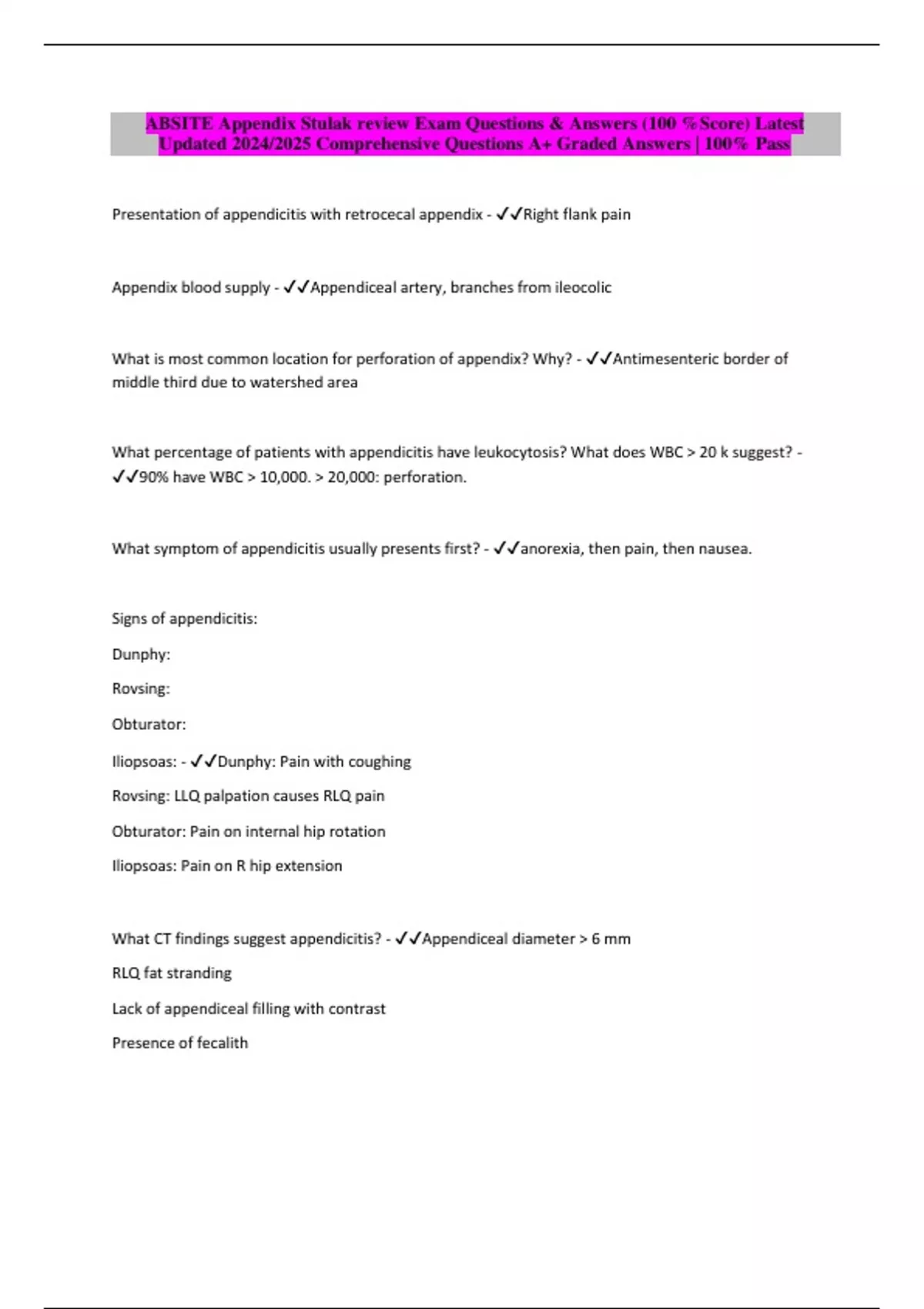 ABSITE Appendix Stulak review Exam Questions & Answers (100 %Score) Latest Updated 2024/2025 Comprehensive Questions A+ Graded Answers | 100% Pass

Presentation of appendicitis with retrocecal appendix - ✓✓Right flank pain

Appendix blood supply - ✓✓Appendiceal artery, branches from ileocolic

What is most common location for perforation of appendix? Why? - ✓✓Antimesenteric border of middle third due to watershed area

What percentage of patients with appendicitis have leukocytosis? What does WBC > 20 k suggest? - ✓✓90% have WBC > 10,000. > 20,000: perforation.

What symptom of appendicitis usually presents first? - ✓✓anorexia, then pain, then nausea.

Signs of appendicitis:

Dunphy:

Rovsing:

Obturator:

Iliopsoas: - ✓✓Dunphy: Pain with coughing

Rovsing: LLQ palpation causes RLQ pain

Obturator: Pain on internal hip rotation

Iliopsoas: Pain on R hip extension

What CT findings suggest appendicitis? - ✓✓Appendiceal diameter > 6 mm

RLQ fat stranding

Lack of appendiceal filling with contrast

Presence of fecalith